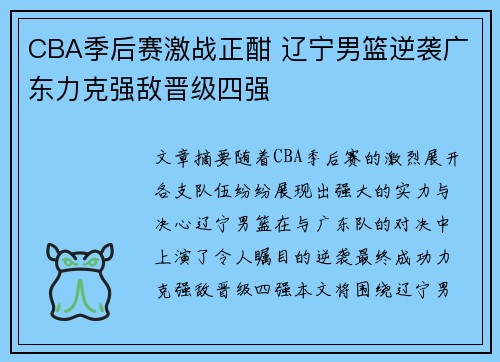 CBA季后赛激战正酣 辽宁男篮逆袭广东力克强敌晋级四强

文章摘要随着CBA季后赛的激烈展开各支队伍纷纷展现出强大的实力与决心辽宁男篮在与广东队的对决中上演了令人瞩目的逆袭最终成功力克强敌晋级四强本文将围绕辽宁男